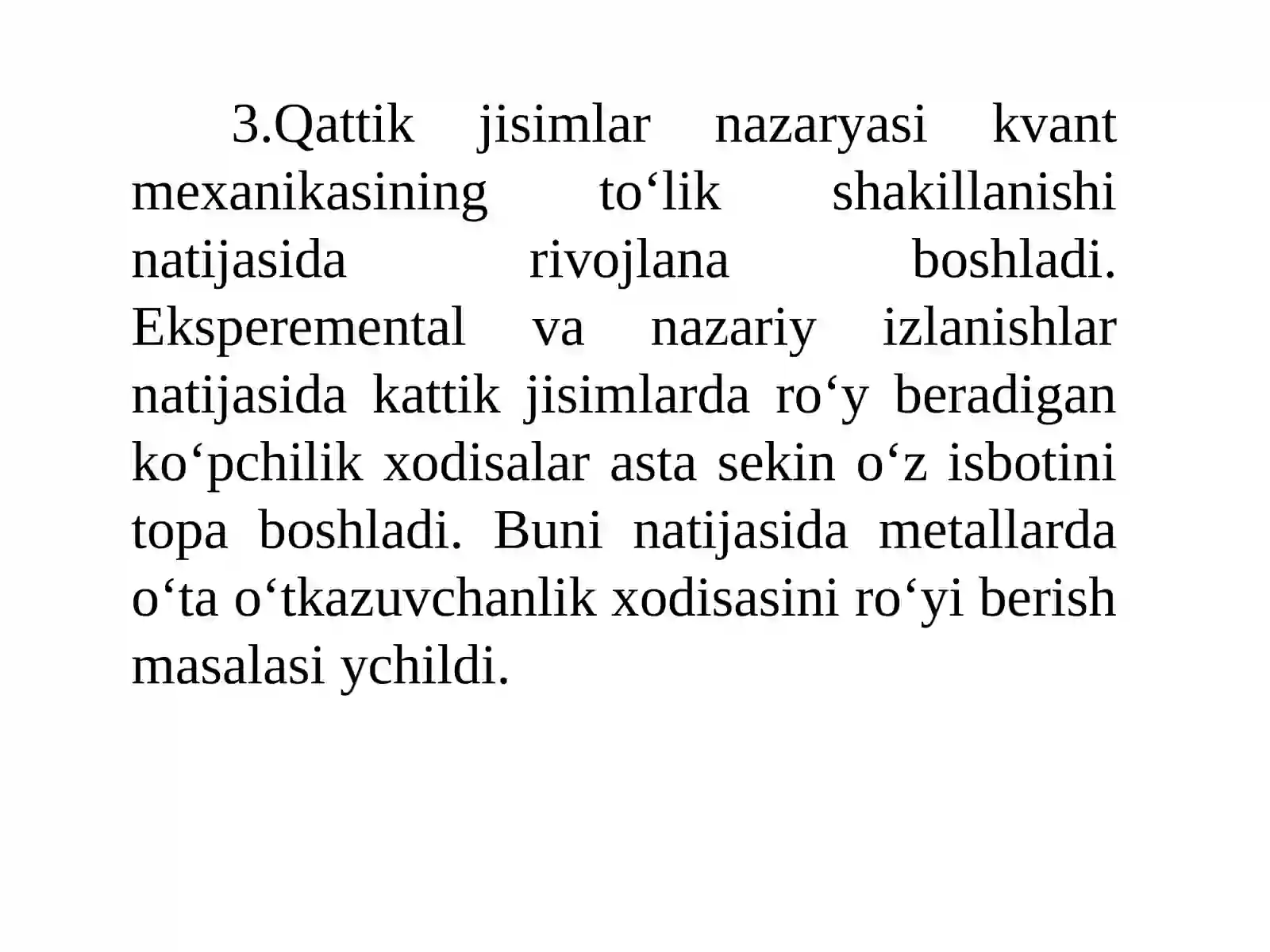 3.Qattik jisimlar nazaryasi kvant mexanikasining to‘lik shakillanishi natijasida rivojlana boshladi. Eksperemental va nazariy izlanishlar natijasida kattik jisimlarda ro‘y beradigan ko‘pchilik xodisalar asta sekin o‘z isbotini topa boshladi. Buni natijasida metallarda o‘ta o‘tkazuvchanlik xodisasini ro‘yi berish masalasi ychildi.